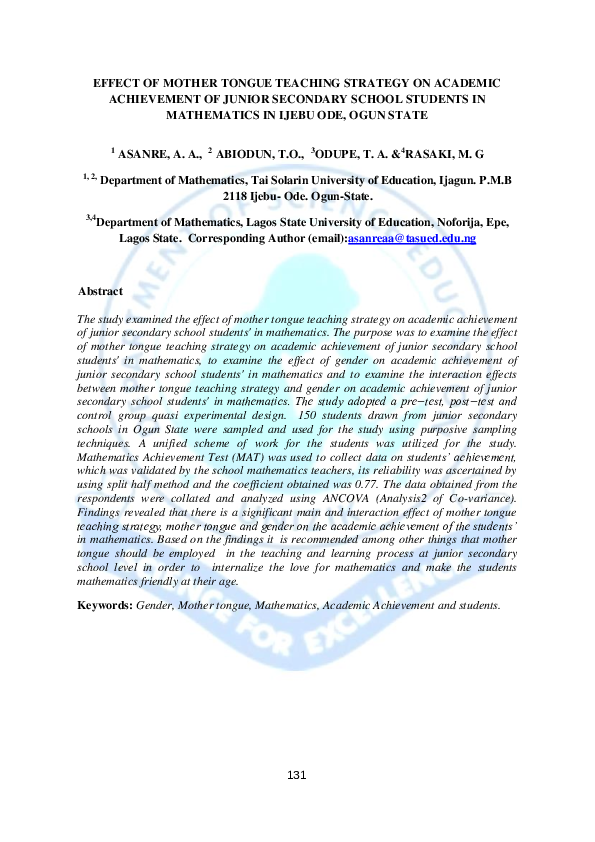 EFFECT OF MOTHER TONGUE TEACHING STRATEGY ON ACADEMIC ACHIEVEMENT OF JUNIOR SECONDARY SCHOOL STUDENTS IN MATHEMATICS IN IJEBU ODE, OGUN STATE

$^1$ ASANRE, A. A., $^2$ ABIODUN, T.O., $^3$ODUPE, T. A. &$^4$RASAKI, M. G

$^{1, 2,}$ Department of Mathematics, Tai Solarin University of Education, Ijagun. P.M.B 2118 Ijebu- Ode. Ogun-State.

$^{3,4}$Department of Mathematics, Lagos State University of Education, Noforija, Epe, Lagos State. Corresponding Author (email):asanreaa@tasued.edu.ng

Abstract

The study examined the effect of mother tongue teaching strategy on academic achievement of junior secondary school students' in mathematics. The purpose was to examine the effect of mother tongue teaching strategy on academic achievement of junior secondary school students' in mathematics, to examine the effect of gender on academic achievement of junior secondary school students' in mathematics and to examine the interaction effects between mother tongue teaching strategy and gender on academic achievement of junior secondary school students' in mathematics. The study adopted a pre−test, post−test and control group quasi experimental design. 150 students drawn from junior secondary schools in Ogun State were sampled and used for the study using purposive sampling techniques. A unified scheme of work for the students was utilized for the study. Mathematics Achievement Test (MAT) was used to collect data on students' achievement, which was validated by the school mathematics teachers, its reliability was ascertained by using split half method and the coefficient obtained was 0.77. The data obtained from the respondents were collated and analyzed using ANCOVA (Analysis2 of Co-variance). Findings revealed that there is a significant main and interaction effect of mother tongue teaching strategy, mother tongue and gender on the academic achievement of the students' in mathematics. Based on the findings it is recommended among other things that mother tongue should be employed in the teaching and learning process at junior secondary school level in order to internalize the love for mathematics and make the students mathematics friendly at their age.

Keywords: Gender, Mother tongue, Mathematics, Academic Achievement and students.

131